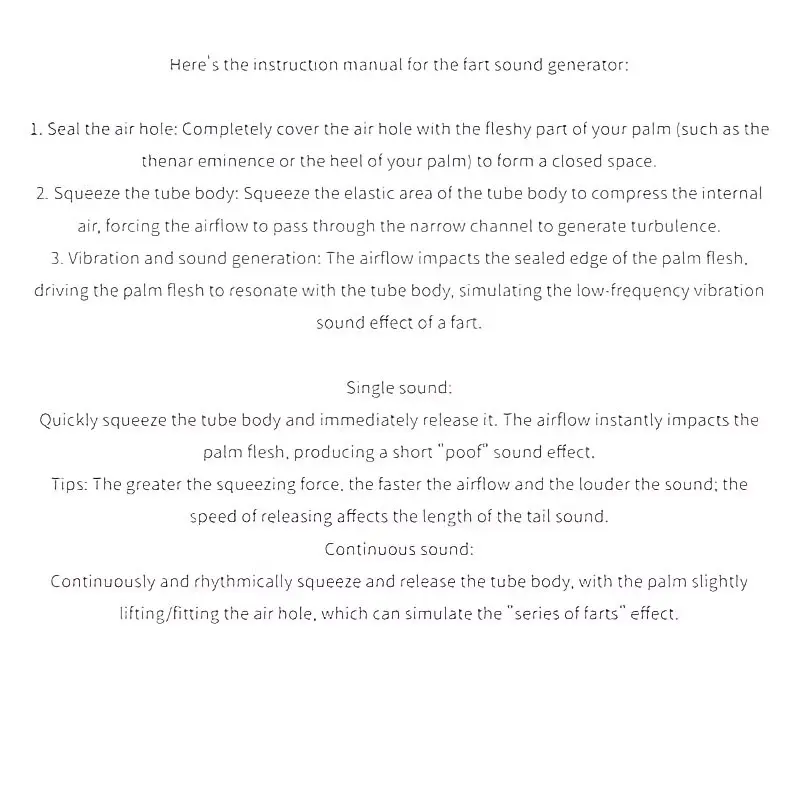 Here's the instruction manual for the fart sound generator:

1. Seal the air hole: Completely cover the air hole with the fleshy part of your palm (such as the thenar eminence or the heel of your palm) to form a closed space.
2. Squeeze the tube body: Squeeze the elastic area of the tube body to compress the internal air, forcing the airflow to pass through the narrow channel to generate turbulence.
3. Vibration and sound generation: The airflow impacts the sealed edge of the palm flesh, driving the palm flesh to resonate with the tube body, simulating the low-frequency vibration sound effect of a fart.

Single sound:
Quickly squeeze the tube body and immediately release it. The airflow instantly impacts the palm flesh, producing a short "poof" sound effect.
Tips: The greater the squeezing force, the faster the airflow and the louder the sound; the speed of releasing affects the length of the tail sound.
Continuous sound:
Continuously and rhythmically squeeze and release the tube body, with the palm slightly lifting/fitting the air hole, which can simulate the "series of farts" effect.